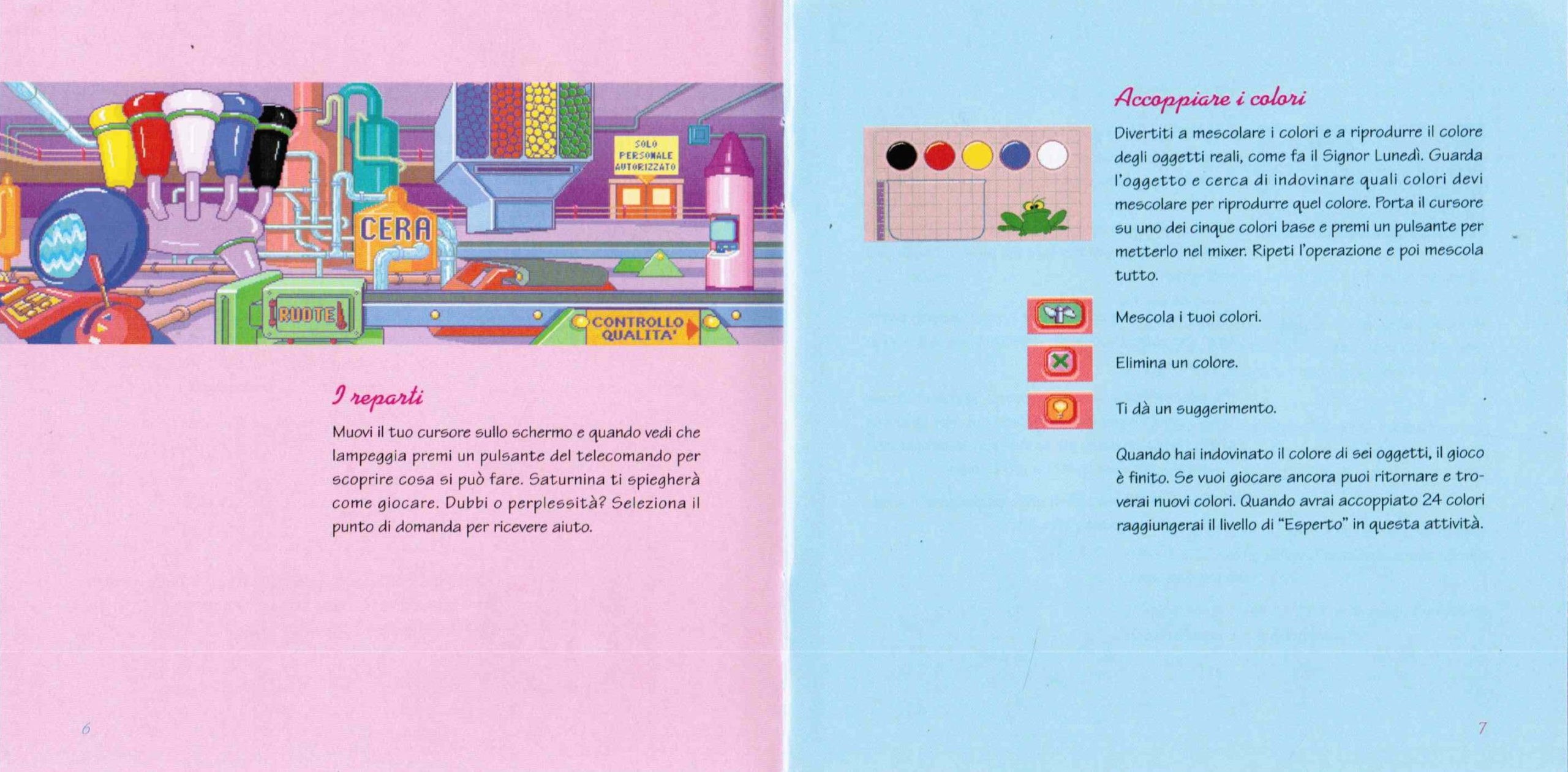 SOLO PERSONALE AUTORIZZATO

CERA

RUOTE

CONTROLLO QUALITA'

I reparti

Muovi il tuo cursore sullo schermo e quando vedi che lampeggia premi un pulsante del telecomando per scoprire cosa si può fare. Saturnina ti spiegherà come giocare. Dubbi o perplessità? Seleziona il punto di domanda per ricevere aiuto.

6

Accoppiare i colori

Divertiti a mescolare i colori e a riprodurre il colore degli oggetti reali, come fa il Signor Lunedì. Guarda l'oggetto e cerca di indovinare quali colori devi mescolare per riprodurre quel colore. Porta il cursore su uno dei cinque colori base e premi un pulsante per metterlo nel mixer. Ripeti l'operazione e poi mescola tutto.

Mescola i tuoi colori.

Elimina un colore.

Ti dà un suggerimento.

Quando hai indovinato il colore di sei oggetti, il gioco è finito. Se vuoi giocare ancora puoi ritornare e troverai nuovi colori. Quando avrai accoppiato 24 colori raggiungerai il livello di "Esperto" in questa attività.

7